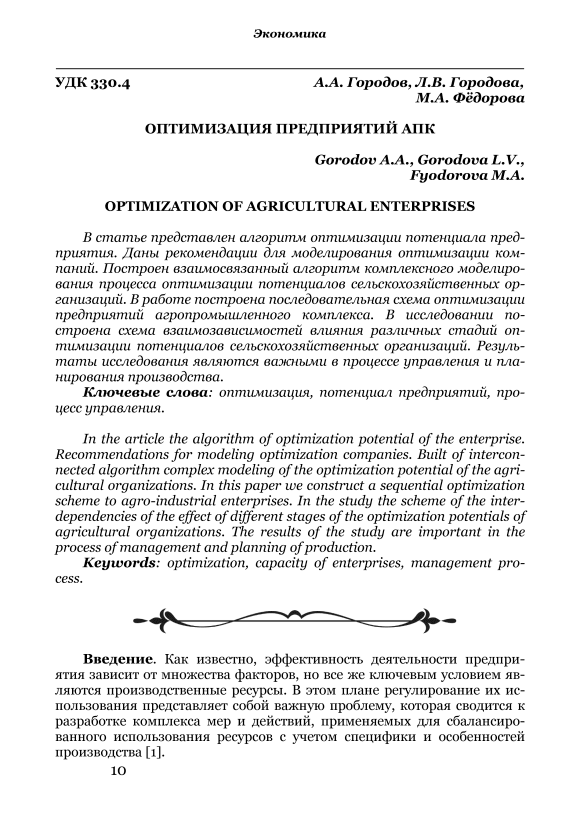 Экономика

УДК 330.4

А.А. Городов, Л.В. Городова, М.А. Фёдорова

ОПТИМИЗАЦИЯ ПРЕДПРИЯТИЙ АПК

Gorodov A.A., Gorodova L.V., Fyodorova M.A.

OPTIMIZATION OF AGRICULTURAL ENTERPRISES

В статье представлен алгоритм оптимизации потенциала предприятия. Даны рекомендации для моделирования оптимизации компаний. Построен взаимосвязанный алгоритм комплексного моделирования процесса оптимизации потенциалов сельскохозяйственных организаций. В работе построена последовательная схема оптимизации предприятий агропромышленного комплекса. В исследовании построена схема взаимозависимостей влияния различных стадий оптимизации потенциалов сельскохозяйственных организаций. Результаты исследования являются важными в процессе управления и планирования производства.

Ключевые слова: оптимизация, потенциал предприятий, процесс управления.

In the article the algorithm of optimization potential of the enterprise. Recommendations for modeling optimization companies. Built of interconnected algorithm complex modeling of the optimization potential of the agricultural organizations. In this paper we construct a sequential optimization scheme to agro-industrial enterprises. In the study the scheme of the interdependencies of the effect of different stages of the optimization potentials of agricultural organizations. The results of the study are important in the process of management and planning of production.

Keywords: optimization, capacity of enterprises, management process.

Введение. Как известно, эффективность деятельности предприятия зависит от множества факторов, но все же ключевым условием являются производственные ресурсы. В этом плане регулирование их использования представляет собой важную проблему, которая сводится к разработке комплекса мер и действий, применяемых для сбалансированного использования ресурсов с учетом специфики и особенностей производства [1].

10